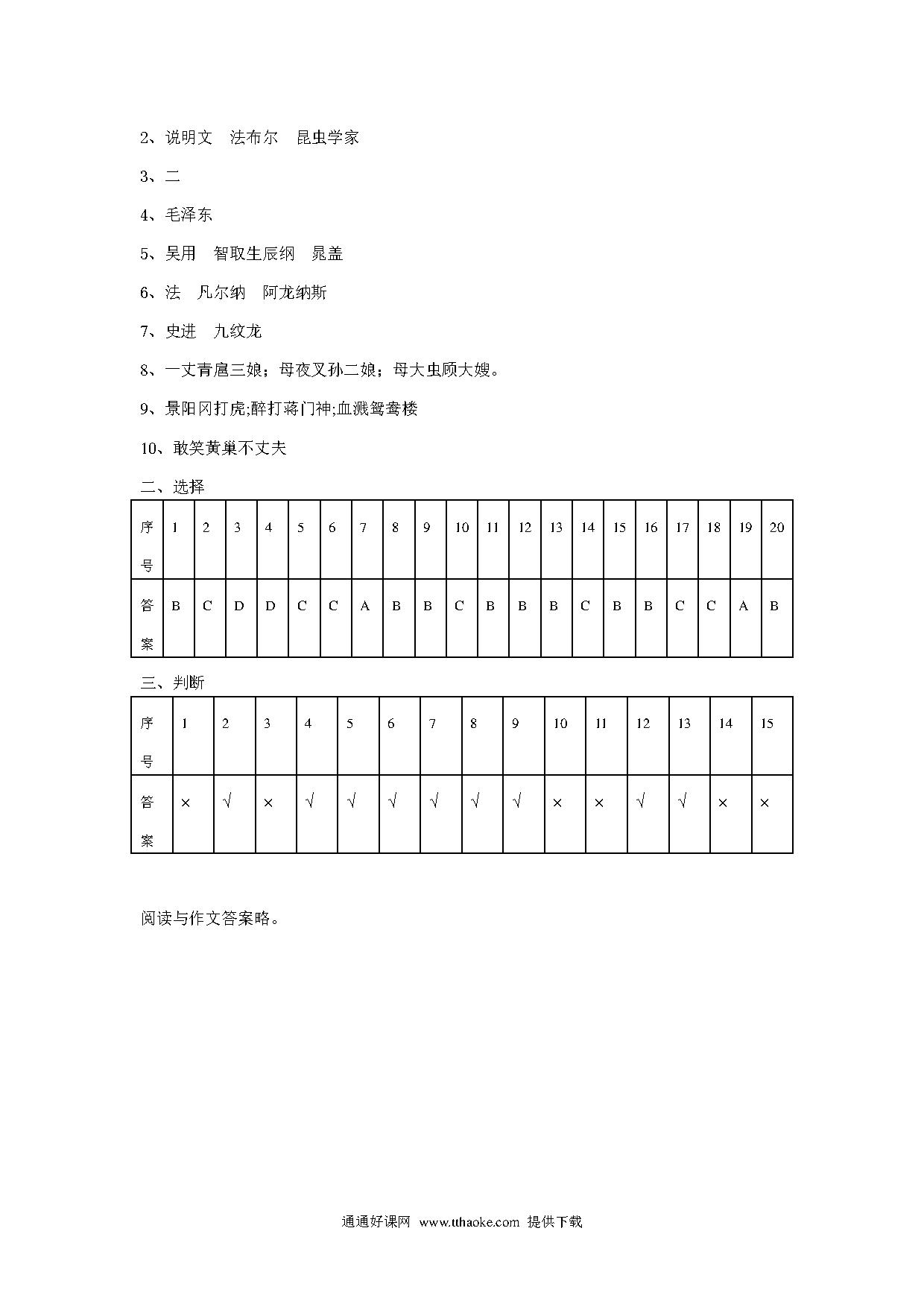 2、说明文　法布尔　昆虫学家

3、二

4、毛泽东

5、吴用　智取生辰纲　晁盖

6、法　凡尔纳　阿龙纳斯

7、史进　九纹龙

8、一丈青扈三娘；母夜叉孙二娘；母大虫顾大嫂。

9、景阳冈打虎;醉打蒋门神;血溅鸳鸯楼

10、敢笑黄巢不丈夫

二、选择

| 序号 | 1 | 2 | 3 | 4 | 5 | 6 | 7 | 8 | 9 | 10 | 11 | 12 | 13 | 14 | 15 | 16 | 17 | 18 | 19 | 20 |
|---|---|---|---|---|---|---|---|---|---|---|---|---|---|---|---|---|---|---|---|---|
| 答案 | B | C | D | D | C | C | A | B | B | C | B | B | B | C | B | B | C | C | A | B |

三、判断

| 序号 | 1 | 2 | 3 | 4 | 5 | 6 | 7 | 8 | 9 | 10 | 11 | 12 | 13 | 14 | 15 |
|---|---|---|---|---|---|---|---|---|---|---|---|---|---|---|---|
| 答案 | × | √ | × | √ | √ | √ | √ | √ | √ | × | × | √ | √ | × | × |

阅读与作文答案略。

通通好课网 www.tthaoke.com 提供下载